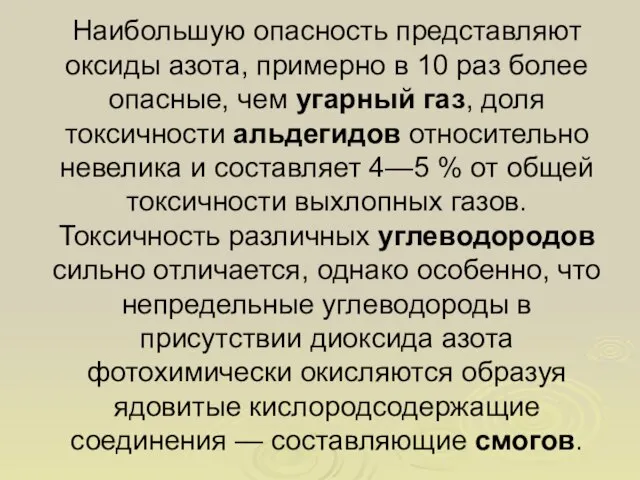 Наибольшую опасность представляют оксиды азота, примерно в 10 раз более опасные, чем угарный газ, доля токсичности альдегидов относительно невелика и составляет 4—5 % от общей токсичности выхлопных газов. Токсичность различных углеводородов сильно отличается, однако особенно, что непредельные углеводороды в присутствии диоксида азота фотохимически окисляются образуя ядовитые кислородсодержащие соединения — составляющие смогов.